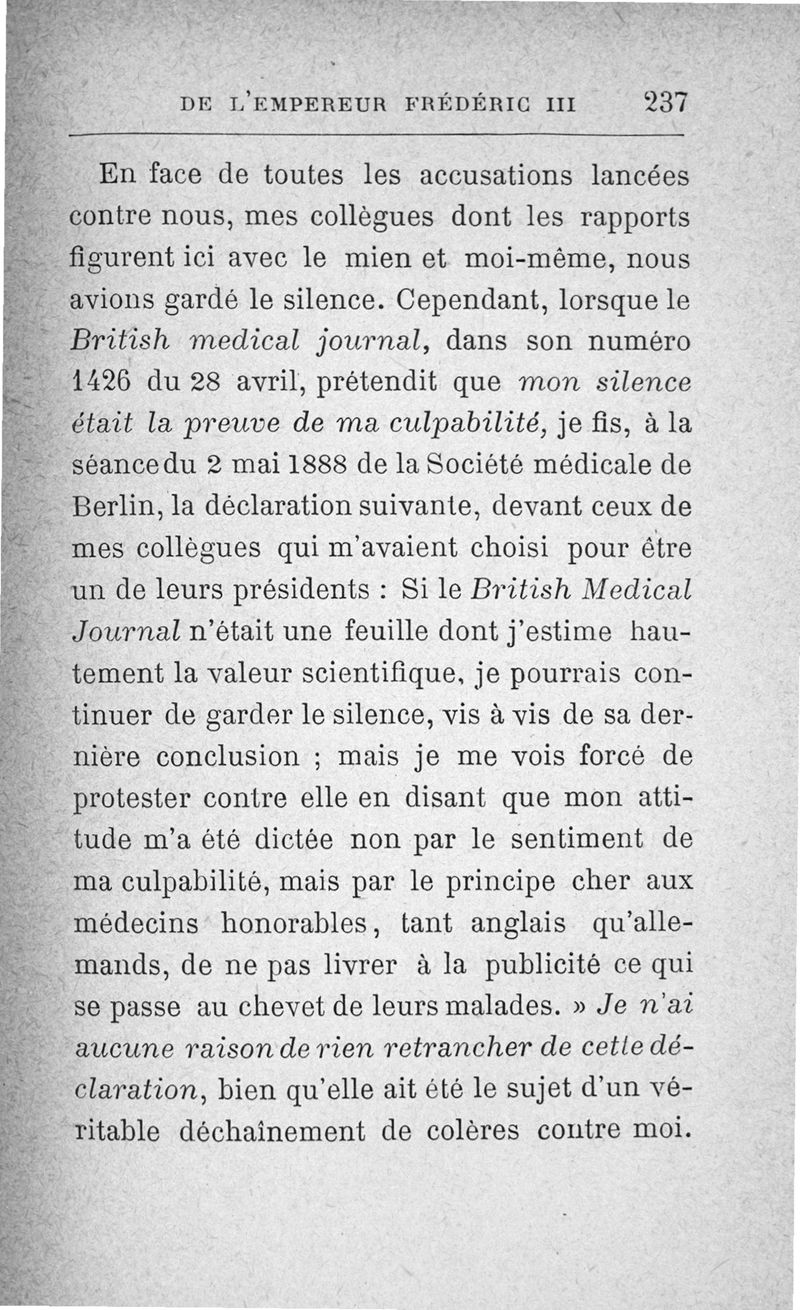 DE L'EMPEREUR FRÉDÉRIC III 237

En face de toutes les accusations lancées contre nous, mes collègues dont les rapports figurent ici avec le mien et moi-même, nous avions gardé le silence. Cependant, lorsque le British medical journal, dans son numéro 1426 du 28 avril, prétendit que mon silence était la preuve de ma culpabilité, je fis, à la séance du 2 mai 1888 de la Société médicale de Berlin, la déclaration suivante, devant ceux de mes collègues qui m'avaient choisi pour être un de leurs présidents : Si le British Medical Journal n'était une feuille dont j'estime hautement la valeur scientifique, je pourrais continuer de garder le silence, vis à vis de sa dernière conclusion ; mais je me vois forcé de protester contre elle en disant que mon attitude m'a été dictée non par le sentiment de ma culpabilité, mais par le principe cher aux médecins honorables, tant anglais qu'allemands, de ne pas livrer à la publicité ce qui se passe au chevet de leurs malades. » Je n'ai aucune raison de rien retrancher de cette déclaration, bien qu'elle ait été le sujet d'un véritable déchaînement de colères contre moi.